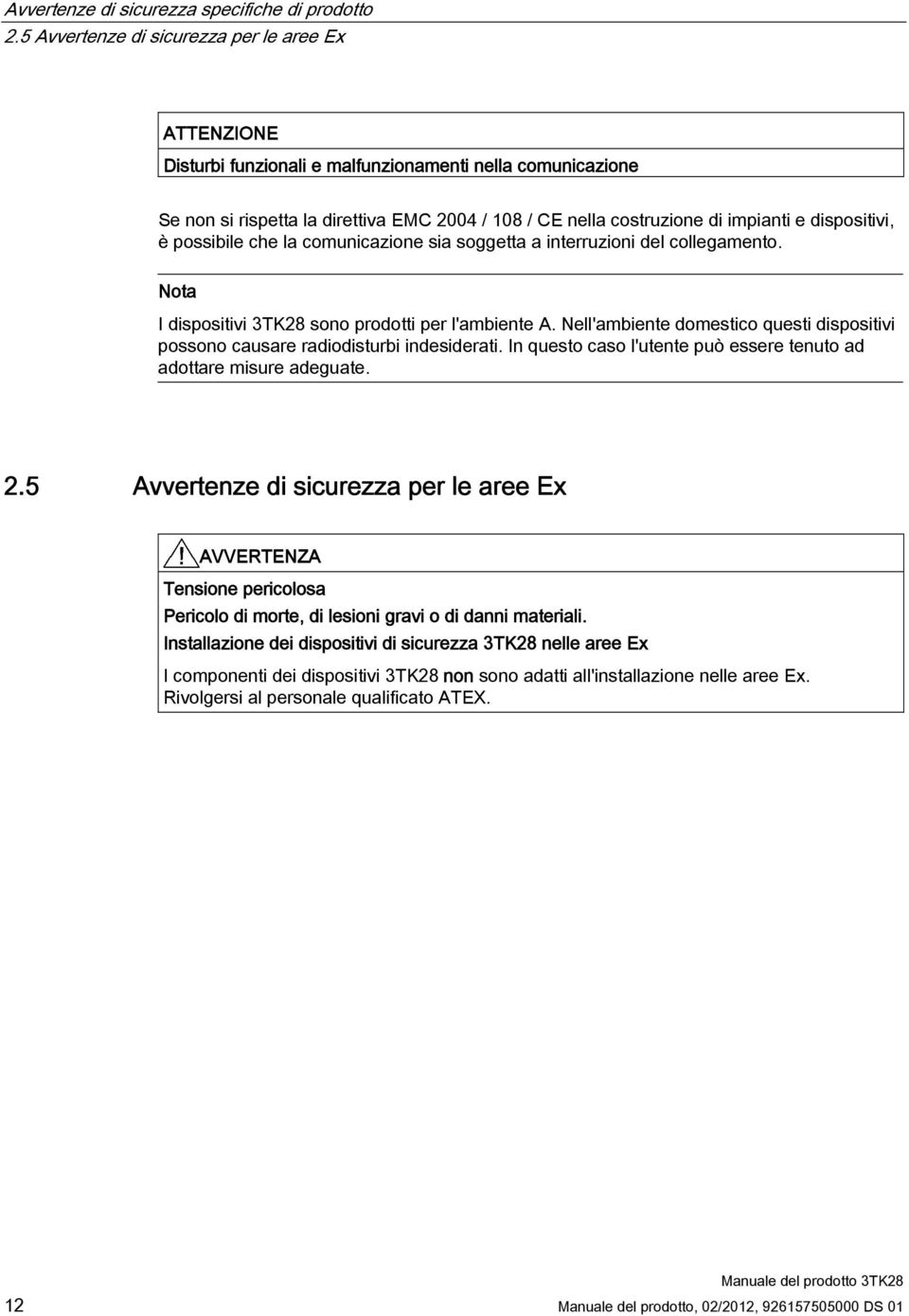 Avvertenze di sicurezza specifiche di prodotto
2.5 Avvertenze di sicurezza per le aree Ex

ATTENZIONE
Disturbi funzionali e malfunzionamenti nella comunicazione

Se non si rispetta la direttiva EMC 2004 / 108 / CE nella costruzione di impianti e dispositivi, è possibile che la comunicazione sia soggetta a interruzioni del collegamento.

Nota

I dispositivi 3TK28 sono prodotti per l'ambiente A. Nell'ambiente domestico questi dispositivi possono causare radiodisturbi indesiderati. In questo caso l'utente può essere tenuto ad adottare misure adeguate.

2.5 Avvertenze di sicurezza per le aree Ex

AVVERTENZA
Tensione pericolosa
Pericolo di morte, di lesioni gravi o di danni materiali.
Installazione dei dispositivi di sicurezza 3TK28 nelle aree Ex
I componenti dei dispositivi 3TK28 non sono adatti all'installazione nelle aree Ex. Rivolgersi al personale qualificato ATEX.

Manuale del prodotto 3TK28
12 Manuale del prodotto, 02/2012, 926157505000 DS 01